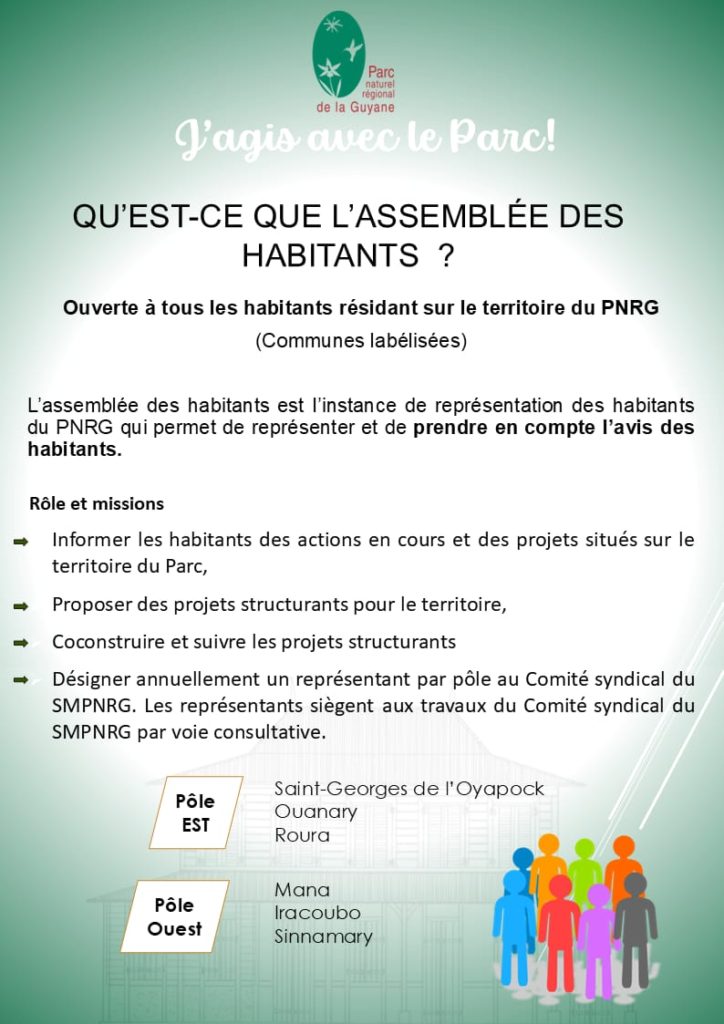 Parc naturel régional de la Guyane

J'agis avec le Parc!

QU'EST-CE QUE L'ASSEMBLÉE DES HABITANTS ?

Ouverte à tous les habitants résidant sur le territoire du PNRG

(Communes labélisées)

L'assemblée des habitants est l'instance de représentation des habitants du PNRG qui permet de représenter et de prendre en compte l'avis des habitants.

Rôle et missions

Informer les habitants des actions en cours et des projets situés sur le territoire du Parc,

Proposer des projets structurants pour le territoire,

Coconstruire et suivre les projets structurants

Désigner annuellement un représentant par pôle au Comité syndical du SMPNRG. Les représentants siègent aux travaux du Comité syndical du SMPNRG par voie consultative.

Pôle EST

Saint-Georges de l'Oyapock
Ouanary
Roura

Pôle Ouest

Mana
Iracoubo
Sinnamary